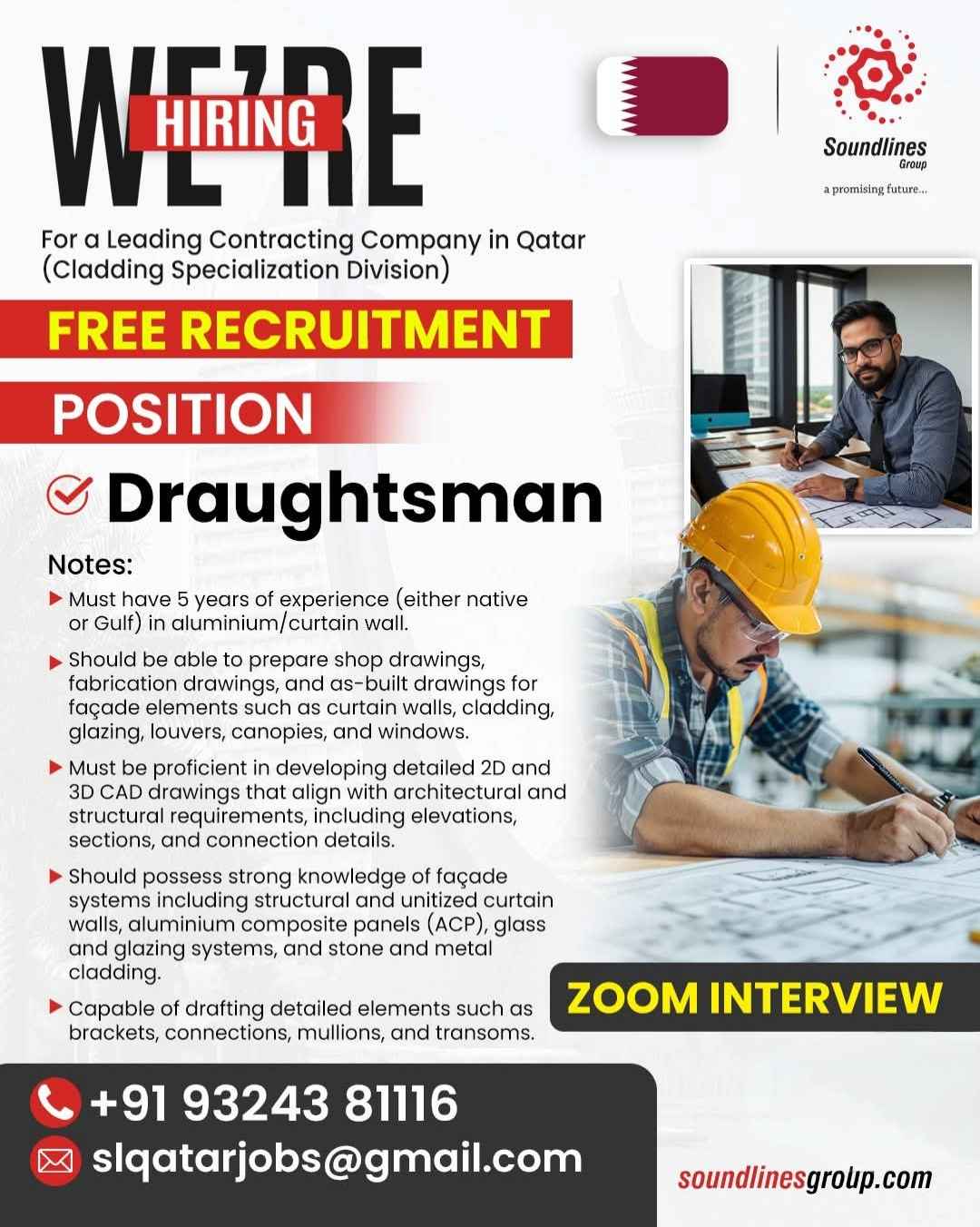 WE'RE HIRING

Soundlines
Group
a promising future...

For a Leading Contracting Company in Qatar (Cladding Specialization Division)

FREE RECRUITMENT

POSITION

Draughtsman

Notes:

▶ Must have 5 years of experience (either native or Gulf) in aluminium/curtain wall.

▶ Should be able to prepare shop drawings, fabrication drawings, and as-built drawings for façade elements such as curtain walls, cladding, glazing, louvers, canopies, and windows.

▶ Must be proficient in developing detailed 2D and 3D CAD drawings that align with architectural and structural requirements, including elevations, sections, and connection details.

▶ Should possess strong knowledge of façade systems including structural and unitized curtain walls, aluminium composite panels (ACP), glass and glazing systems, and stone and metal cladding.

▶ Capable of drafting detailed elements such as brackets, connections, mullions, and transoms.

ZOOM INTERVIEW

+91 93243 81116
slqatarjobs@gmail.com

soundlinesgroup.com